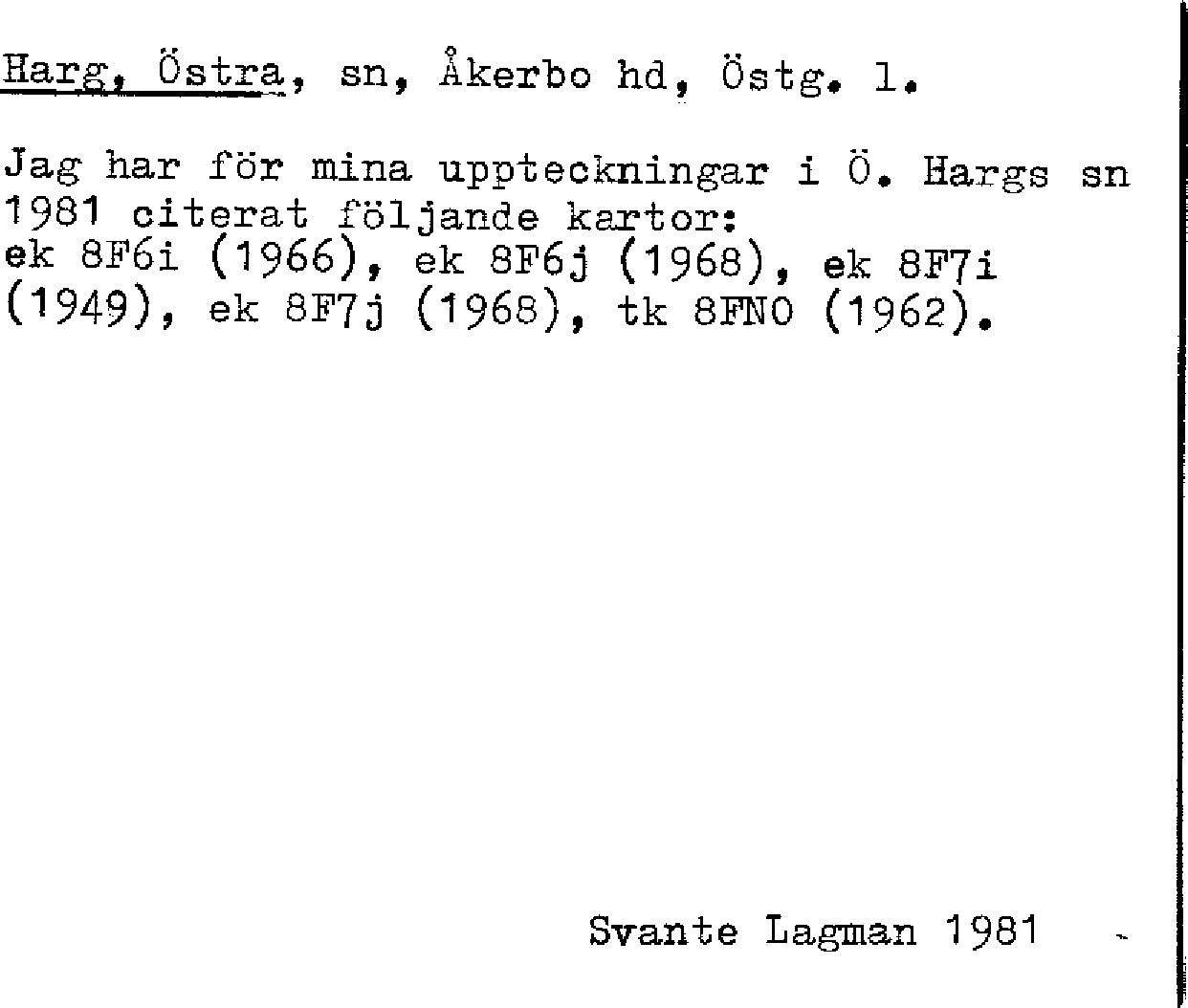 Harg, Östra, sn, Åkerbo hd, Östg. l.

Jag har för mina uppteckningar i Ö. Hargs sn 1981 citerat följande kartor:
ek 8F6i (1966), ek 8F6j (1968), ek 8F7i (1949), ek 8F7j (1968), tk 8FNO (1962).

Svante Lagman 1981